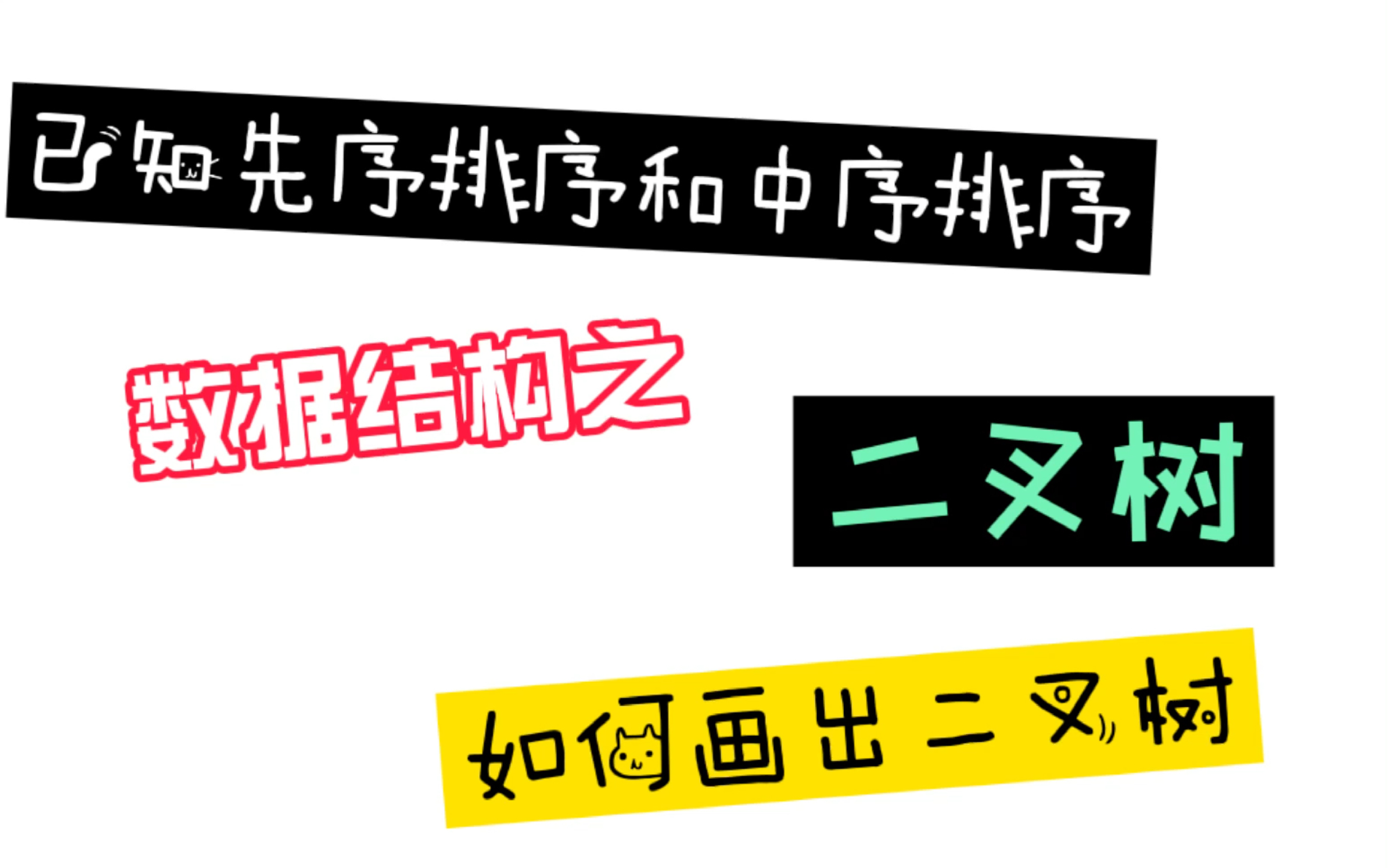 已知先序排序和中序排序

数据结构之

二叉树

如何画出二叉树